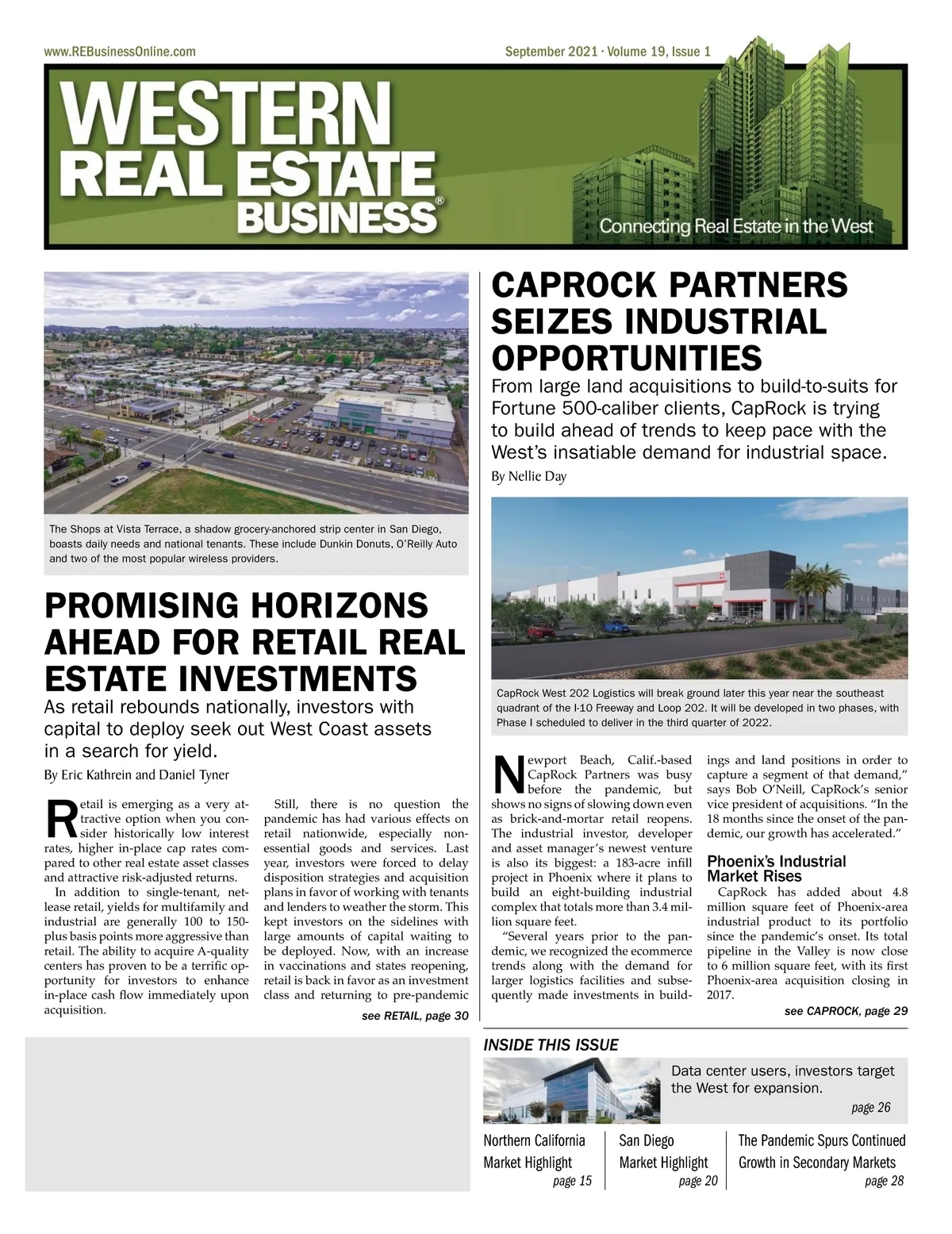 www.REBusinessOnline.com

September 2021 · Volume 19, Issue 1

WESTERN REAL ESTATE BUSINESS®

Connecting Real Estate in the West

The Shops at Vista Terrace, a shadow grocery-anchored strip center in San Diego, boasts daily needs and national tenants. These include Dunkin Donuts, O'Reilly Auto and two of the most popular wireless providers.

PROMISING HORIZONS AHEAD FOR RETAIL REAL ESTATE INVESTMENTS

As retail rebounds nationally, investors with capital to deploy seek out West Coast assets in a search for yield.

By Eric Kathrein and Daniel Tyner

Retail is emerging as a very attractive option when you consider historically low interest rates, higher in-place cap rates compared to other real estate asset classes and attractive risk-adjusted returns.

In addition to single-tenant, net-lease retail, yields for multifamily and industrial are generally 100 to 150-plus basis points more aggressive than retail. The ability to acquire A-quality centers has proven to be a terrific opportunity for investors to enhance in-place cash flow immediately upon acquisition.

Still, there is no question the pandemic has had various effects on retail nationwide, especially non-essential goods and services. Last year, investors were forced to delay disposition strategies and acquisition plans in favor of working with tenants and lenders to weather the storm. This kept investors on the sidelines with large amounts of capital waiting to be deployed. Now, with an increase in vaccinations and states reopening, retail is back in favor as an investment class and returning to pre-pandemic

see RETAIL, page 30

CAPROCK PARTNERS SEIZES INDUSTRIAL OPPORTUNITIES

From large land acquisitions to build-to-suits for Fortune 500-caliber clients, CapRock is trying to build ahead of trends to keep pace with the West's insatiable demand for industrial space.

By Nellie Day

CapRock West 202 Logistics will break ground later this year near the southeast quadrant of the I-10 Freeway and Loop 202. It will be developed in two phases, with Phase I scheduled to deliver in the third quarter of 2022.

Newport Beach, Calif.-based CapRock Partners was busy before the pandemic, but shows no signs of slowing down even as brick-and-mortar retail reopens. The industrial investor, developer and asset manager's newest venture is also its biggest: a 183-acre infill project in Phoenix where it plans to build an eight-building industrial complex that totals more than 3.4 million square feet.

"Several years prior to the pandemic, we recognized the ecommerce trends along with the demand for larger logistics facilities and subsequently made investments in buildings and land positions in order to capture a segment of that demand," says Bob O'Neill, CapRock's senior vice president of acquisitions. "In the 18 months since the onset of the pandemic, our growth has accelerated."

Phoenix's Industrial Market Rises

CapRock has added about 4.8 million square feet of Phoenix-area industrial product to its portfolio since the pandemic's onset. Its total pipeline in the Valley is now close to 6 million square feet, with its first Phoenix-area acquisition closing in 2017.

see CAPROCK, page 29

INSIDE THIS ISSUE

Data center users, investors target the West for expansion.
page 26

Northern California Market Highlight
page 15

San Diego Market Highlight
page 20

The Pandemic Spurs Continued Growth in Secondary Markets
page 28